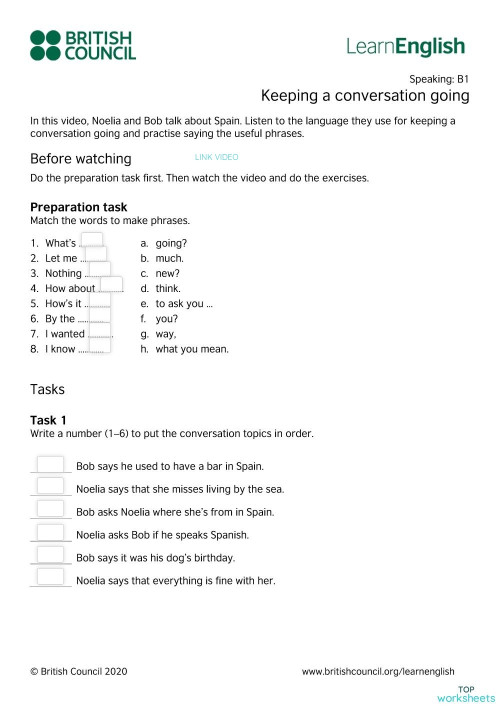 BRITISH COUNCIL

LearnEnglish

Speaking: B1

Keeping a conversation going

In this video, Noelia and Bob talk about Spain. Listen to the language they use for keeping a conversation going and practise saying the useful phrases.

Before watching

LINK VIDEO

Do the preparation task first. Then watch the video and do the exercises.

Preparation task

Match the words to make phrases.

1. What's ……
2. Let me ……
3. Nothing ……
4. How about ……
5. How's it ……
6. By the ……
7. I wanted ……
8. I know ……

a. going?
b. much.
c. new?
d. think.
e. to ask you …
f. you?
g. way,
h. what you mean.

Tasks

Task 1

Write a number (1–6) to put the conversation topics in order.

Bob says he used to have a bar in Spain.

Noelia says that she misses living by the sea.

Bob asks Noelia where she's from in Spain.

Noelia asks Bob if he speaks Spanish.

Bob says it was his dog's birthday.

Noelia says that everything is fine with her.

© British Council 2020

www.britishcouncil.org/learnenglish

TOP worksheets